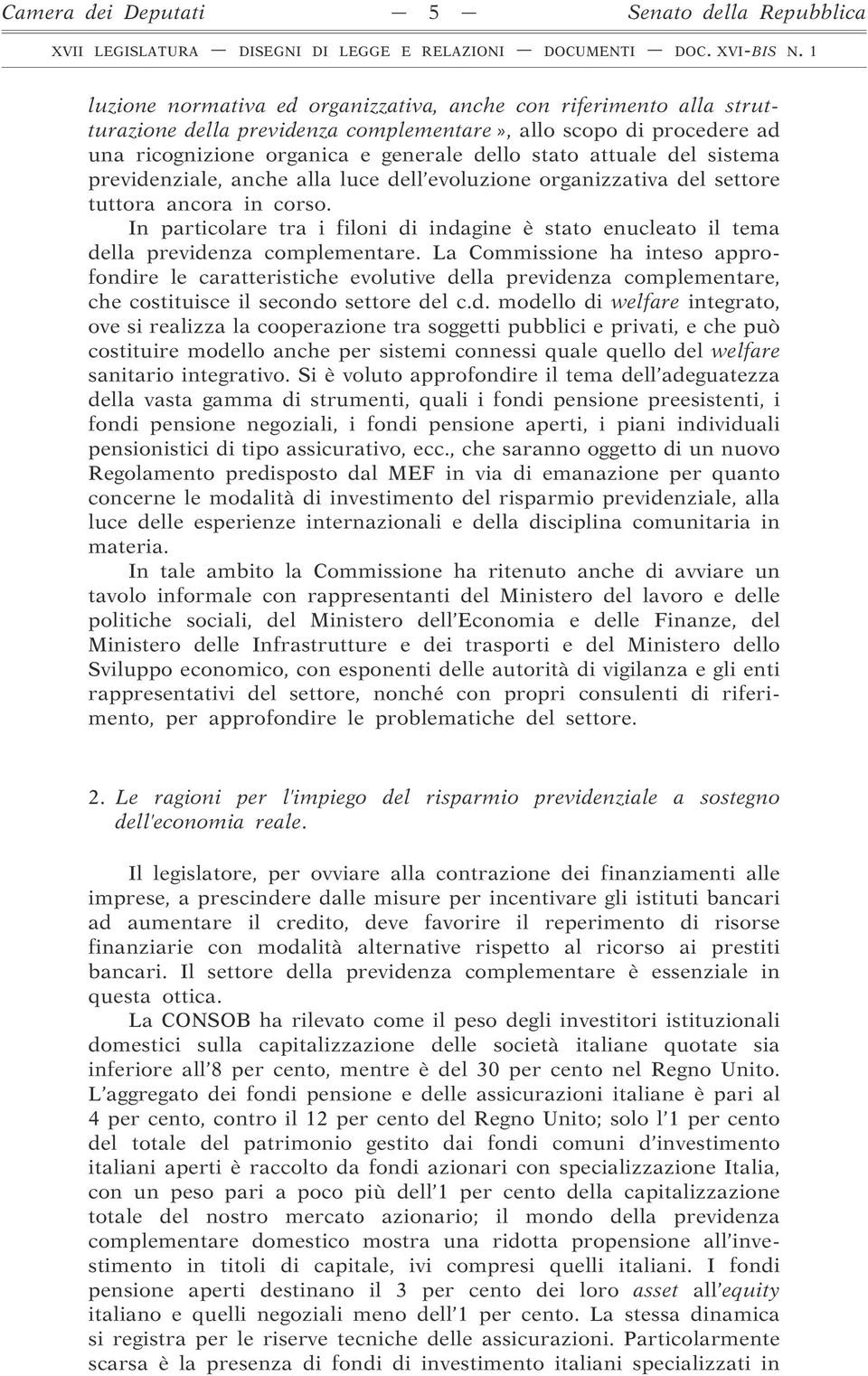 Camera dei Deputati — 5 — Senato della Repubblica

XVII LEGISLATURA — DISEGNI DI LEGGE E RELAZIONI — DOCUMENTI — DOC. XVI-BIS N. 1

luzione normativa ed organizzativa, anche con riferimento alla strutturazione della previdenza complementare», allo scopo di procedere ad una ricognizione organica e generale dello stato attuale del sistema previdenziale, anche alla luce dell'evoluzione organizzativa del settore tuttora ancora in corso.

In particolare tra i filoni di indagine è stato enucleato il tema della previdenza complementare. La Commissione ha inteso approfondire le caratteristiche evolutive della previdenza complementare, che costituisce il secondo settore del c.d. modello di welfare integrato, ove si realizza la cooperazione tra soggetti pubblici e privati, e che può costituire modello anche per sistemi connessi quale quello del welfare sanitario integrativo. Si è voluto approfondire il tema dell'adeguatezza della vasta gamma di strumenti, quali i fondi pensione preesistenti, i fondi pensione negoziali, i fondi pensione aperti, i piani individuali pensionistici di tipo assicurativo, ecc., che saranno oggetto di un nuovo Regolamento predisposto dal MEF in via di emanazione per quanto concerne le modalità di investimento del risparmio previdenziale, alla luce delle esperienze internazionali e della disciplina comunitaria in materia.

In tale ambito la Commissione ha ritenuto anche di avviare un tavolo informale con rappresentanti del Ministero del lavoro e delle politiche sociali, del Ministero dell'Economia e delle Finanze, del Ministero delle Infrastrutture e dei trasporti e del Ministero dello Sviluppo economico, con esponenti delle autorità di vigilanza e gli enti rappresentativi del settore, nonché con propri consulenti di riferimento, per approfondire le problematiche del settore.

2. Le ragioni per l'impiego del risparmio previdenziale a sostegno dell'economia reale.

Il legislatore, per ovviare alla contrazione dei finanziamenti alle imprese, a prescindere dalle misure per incentivare gli istituti bancari ad aumentare il credito, deve favorire il reperimento di risorse finanziarie con modalità alternative rispetto al ricorso ai prestiti bancari. Il settore della previdenza complementare è essenziale in questa ottica.

La CONSOB ha rilevato come il peso degli investitori istituzionali domestici sulla capitalizzazione delle società italiane quotate sia inferiore all'8 per cento, mentre è del 30 per cento nel Regno Unito. L'aggregato dei fondi pensione e delle assicurazioni italiane è pari al 4 per cento, contro il 12 per cento del Regno Unito; solo l'1 per cento del totale del patrimonio gestito dai fondi comuni d'investimento italiani aperti è raccolto da fondi azionari con specializzazione Italia, con un peso pari a poco più dell'1 per cento della capitalizzazione totale del nostro mercato azionario; il mondo della previdenza complementare domestico mostra una ridotta propensione all'investimento in titoli di capitale, ivi compresi quelli italiani. I fondi pensione aperti destinano il 3 per cento dei loro asset all'equity italiano e quelli negoziali meno dell'1 per cento. La stessa dinamica si registra per le riserve tecniche delle assicurazioni. Particolarmente scarsa è la presenza di fondi di investimento italiani specializzati in